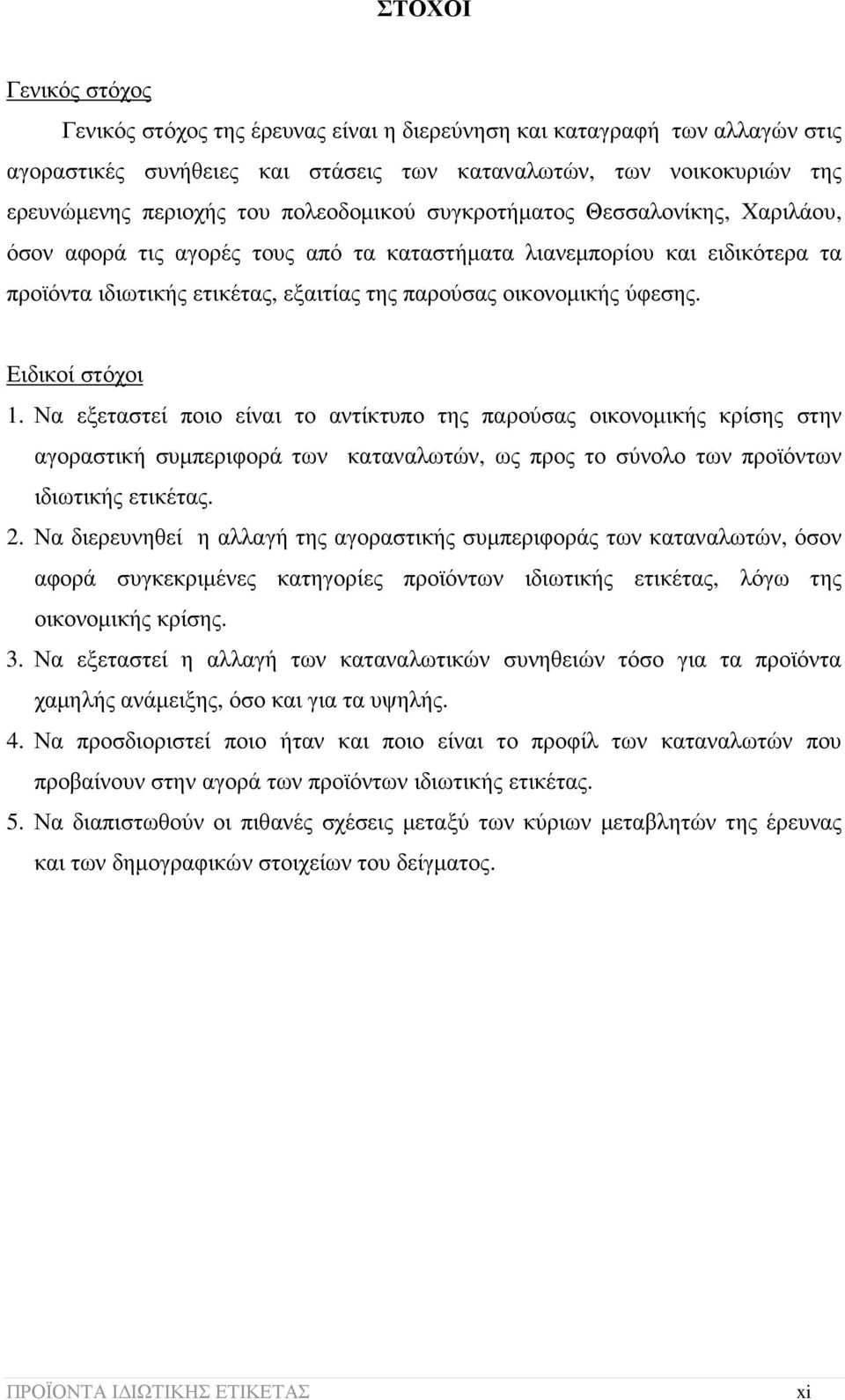 ΣΤΟΧΟΙ

Γενικός στόχος

Γενικός στόχος της έρευνας είναι η διερεύνηση και καταγραφή των αλλαγών στις αγοραστικές συνήθειες και στάσεις των καταναλωτών, των νοικοκυριών της ερευνώμενης περιοχής του πολεοδομικού συγκροτήματος Θεσσαλονίκης, Χαριλάου, όσον αφορά τις αγορές τους από τα καταστήματα λιανεμπορίου και ειδικότερα τα προϊόντα ιδιωτικής ετικέτας, εξαιτίας της παρούσας οικονομικής ύφεσης.

Ειδικοί στόχοι

1. Να εξεταστεί ποιο είναι το αντίκτυπο της παρούσας οικονομικής κρίσης στην αγοραστική συμπεριφορά των καταναλωτών, ως προς το σύνολο των προϊόντων ιδιωτικής ετικέτας.

2. Να διερευνηθεί η αλλαγή της αγοραστικής συμπεριφοράς των καταναλωτών, όσον αφορά συγκεκριμένες κατηγορίες προϊόντων ιδιωτικής ετικέτας, λόγω της οικονομικής κρίσης.

3. Να εξεταστεί η αλλαγή των καταναλωτικών συνηθειών τόσο για τα προϊόντα χαμηλής ανάμειξης, όσο και για τα υψηλής.

4. Να προσδιοριστεί ποιο ήταν και ποιο είναι το προφίλ των καταναλωτών που προβαίνουν στην αγορά των προϊόντων ιδιωτικής ετικέτας.

5. Να διαπιστωθούν οι πιθανές σχέσεις μεταξύ των κύριων μεταβλητών της έρευνας και των δημογραφικών στοιχείων του δείγματος.

ΠΡΟΪΟΝΤΑ ΙΔΙΩΤΙΚΗΣ ΕΤΙΚΕΤΑΣ xi